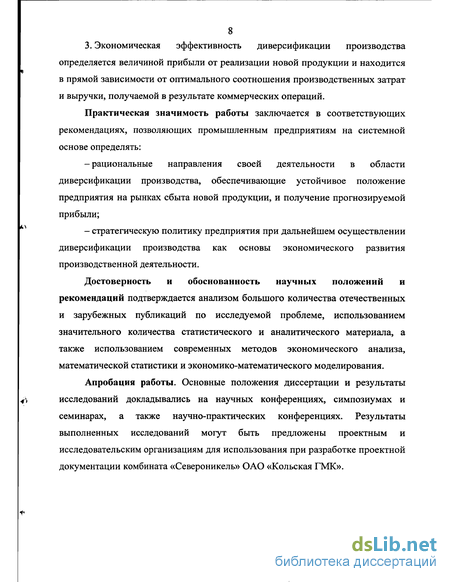 8

3. Экономическая эффективность диверсификации производства определяется величиной прибыли от реализации новой продукции и находится в прямой зависимости от оптимального соотношения производственных затрат и выручки, получаемой в результате коммерческих операций.

Практическая значимость работы заключается в соответствующих рекомендациях, позволяющих промышленным предприятиям на системной основе определять:

– рациональные направления своей деятельности в области диверсификации производства, обеспечивающие устойчивое положение предприятия на рынках сбыта новой продукции, и получение прогнозируемой прибыли;

– стратегическую политику предприятия при дальнейшем осуществлении диверсификации производства как основы экономического развития производственной деятельности.

Достоверность и обоснованность научных положений и рекомендаций подтверждается анализом большого количества отечественных и зарубежных публикаций по исследуемой проблеме, использованием значительного количества статистического и аналитического материала, а также использованием современных методов экономического анализа, математической статистики и экономико-математического моделирования.

Апробация работы. Основные положения диссертации и результаты исследований докладывались на научных конференциях, симпозиумах и семинарах, а также научно-практических конференциях. Результаты выполненных исследований могут быть предложены проектным и исследовательским организациям для использования при разработке проектной документации комбината «Североникель» ОАО «Кольская ГМК».

dsLib.net
библиотека диссертаций